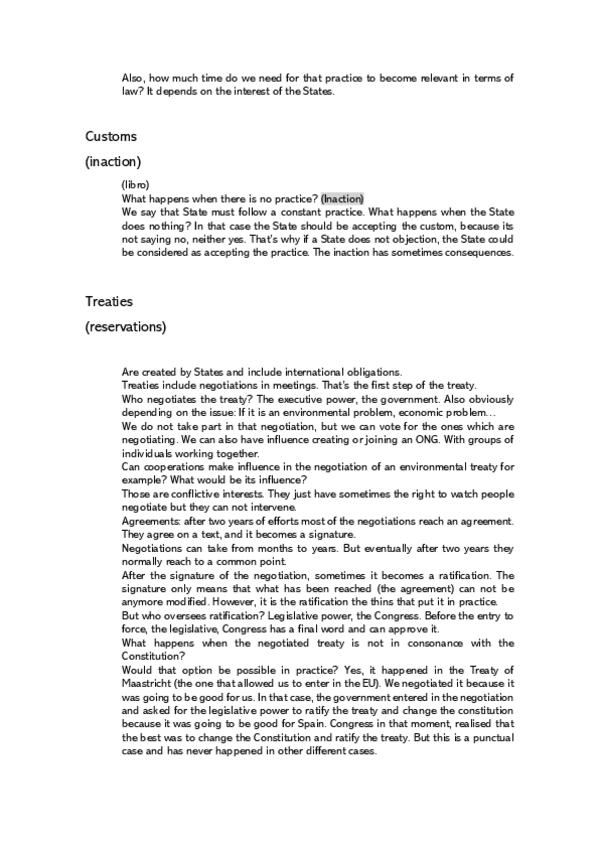 Also, how much time do we need for that practice to become relevant in terms of law? It depends on the interest of the States.

Customs

(inaction)

(libro)
What happens when there is no practice? (Inaction)
We say that State must follow a constant practice. What happens when the State does nothing? In that case the State should be accepting the custom, because its not saying no, neither yes. That's why if a State does not objection, the State could be considered as accepting the practice. The inaction has sometimes consequences.

Treaties

(reservations)

Are created by States and include international obligations.
Treaties include negotiations in meetings. That's the first step of the treaty.
Who negotiates the treaty? The executive power, the government. Also obviously depending on the issue: If it is an environmental problem, economic problem…
We do not take part in that negotiation, but we can vote for the ones which are negotiating. We can also have influence creating or joining an ONG. With groups of individuals working together.
Can cooperations make influence in the negotiation of an environmental treaty for example? What would be its influence?
Those are conflictive interests. They just have sometimes the right to watch people negotiate but they can not intervene.
Agreements: after two years of efforts most of the negotiations reach an agreement. They agree on a text, and it becomes a signature.
Negotiations can take from months to years. But eventually after two years they normally reach to a common point.
After the signature of the negotiation, sometimes it becomes a ratification. The signature only means that what has been reached (the agreement) can not be anymore modified. However, it is the ratification the thins that put it in practice.
But who oversees ratification? Legislative power, the Congress. Before the entry to force, the legislative, Congress has a final word and can approve it.
What happens when the negotiated treaty is not in consonance with the Constitution?
Would that option be possible in practice? Yes, it happened in the Treaty of Maastricht (the one that allowed us to enter in the EU). We negotiated it because it was going to be good for us. In that case, the government entered in the negotiation and asked for the legislative power to ratify the treaty and change the constitution because it was going to be good for Spain. Congress in that moment, realised that the best was to change the Constitution and ratify the treaty. But this is a punctual case and has never happened in other different cases.